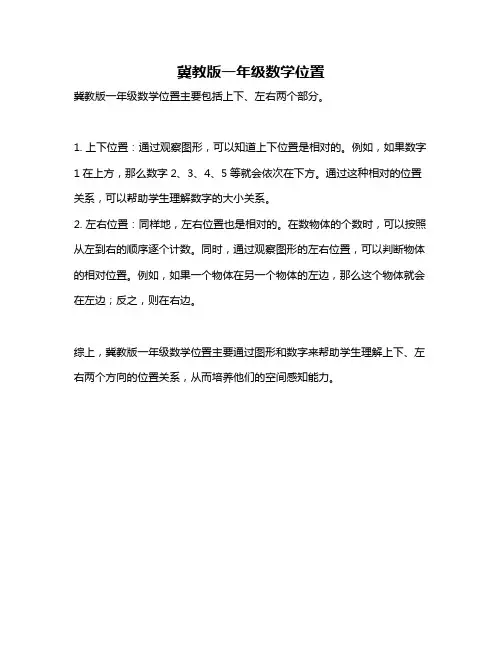 冀教版一年级数学位置

冀教版一年级数学位置主要包括上下、左右两个部分。

1. 上下位置：通过观察图形，可以知道上下位置是相对的。例如，如果数字 1 在上方，那么数字 2、3、4、5 等就会依次在下方。通过这种相对的位置关系，可以帮助学生理解数字的大小关系。

2. 左右位置：同样地，左右位置也是相对的。在数物体的个数时，可以按照从左到右的顺序逐个计数。同时，通过观察图形的左右位置，可以判断物体的相对位置。例如，如果一个物体在另一个物体的左边，那么这个物体就会在左边；反之，则在右边。

综上，冀教版一年级数学位置主要通过图形和数字来帮助学生理解上下、左右两个方向的位置关系，从而培养他们的空间感知能力。